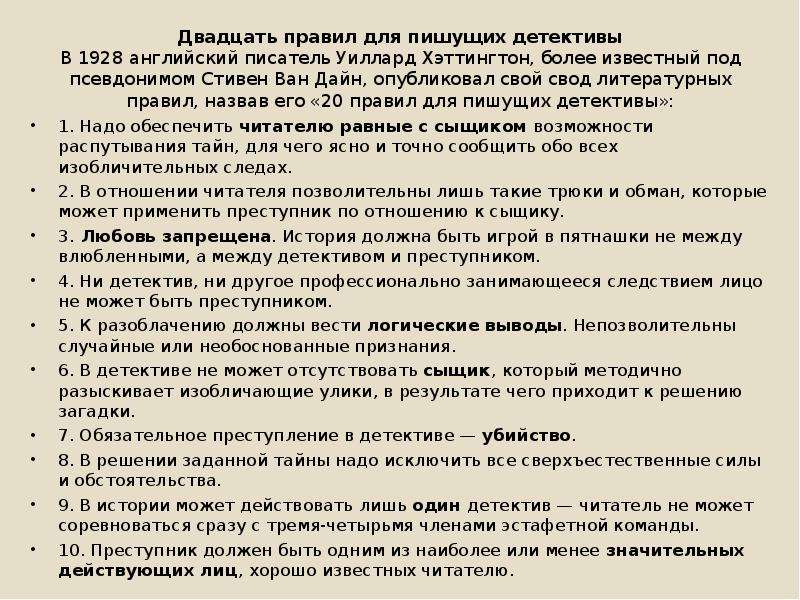 Двадцать правил для пишущих детективы
В 1928 английский писатель Уиллард Хэттингтон, более известный под псевдонимом Стивен Ван Дайн, опубликовал свой свод литературных правил, назвав его «20 правил для пишущих детективы»:

• 1. Надо обеспечить читателю равные с сыщиком возможности распутывания тайн, для чего ясно и точно сообщить обо всех изобличительных следах.
• 2. В отношении читателя позволительны лишь такие трюки и обман, которые может применить преступник по отношению к сыщику.
• 3. Любовь запрещена. История должна быть игрой в пятнашки не между влюбленными, а между детективом и преступником.
• 4. Ни детектив, ни другое профессионально занимающееся следствием лицо не может быть преступником.
• 5. К разоблачению должны вести логические выводы. Непозволительны случайные или необоснованные признания.
• 6. В детективе не может отсутствовать сыщик, который методично разыскивает изобличающие улики, в результате чего приходит к решению загадки.
• 7. Обязательное преступление в детективе — убийство.
• 8. В решении заданной тайны надо исключить все сверхъестественные силы и обстоятельства.
• 9. В истории может действовать лишь один детектив — читатель не может соревноваться сразу с тремя-четырьмя членами эстафетной команды.
• 10. Преступник должен быть одним из наиболее или менее значительных действующих лиц, хорошо известных читателю.